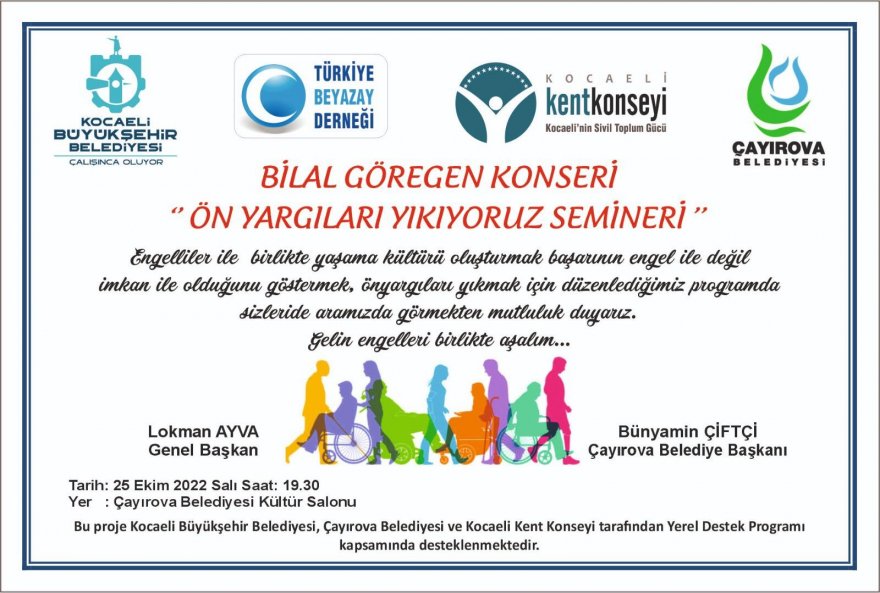 KOCAELİ
BÜYÜKŞEHİR
BELEDİYESİ
ÇALIŞINCA OLUYOR

TÜRKİYE
BEYAZAY
DERNEĞİ

KOCAELİ
kentkonseyi
Kocaeli'nin Sivil Toplum Gücü

ÇAYIROVA
BELEDİYESİ

BİLAL GÖREGEN KONSERİ
'' ÖN YARGILARI YIKIYORUZ SEMİNERİ ''

Engelliler ile birlikte yaşama kültürü oluşturmak başarının engel ile değil imkan ile olduğunu göstermek, önyargıları yıkmak için düzenlediğimiz programda sizleride aramızda görmekten mutluluk duyarız.

Gelin engelleri birlikte aşalım...

Lokman AYVA
Genel Başkan

Bünyamin ÇİFTÇİ
Çayırova Belediye Başkanı

Tarih: 25 Ekim 2022 Salı Saat: 19.30
Yer : Çayırova Belediyesi Kültür Salonu

Bu proje Kocaeli Büyükşehir Belediyesi, Çayırova Belediyesi ve Kocaeli Kent Konseyi tarafından Yerel Destek Programı kapsamında desteklenmektedir.